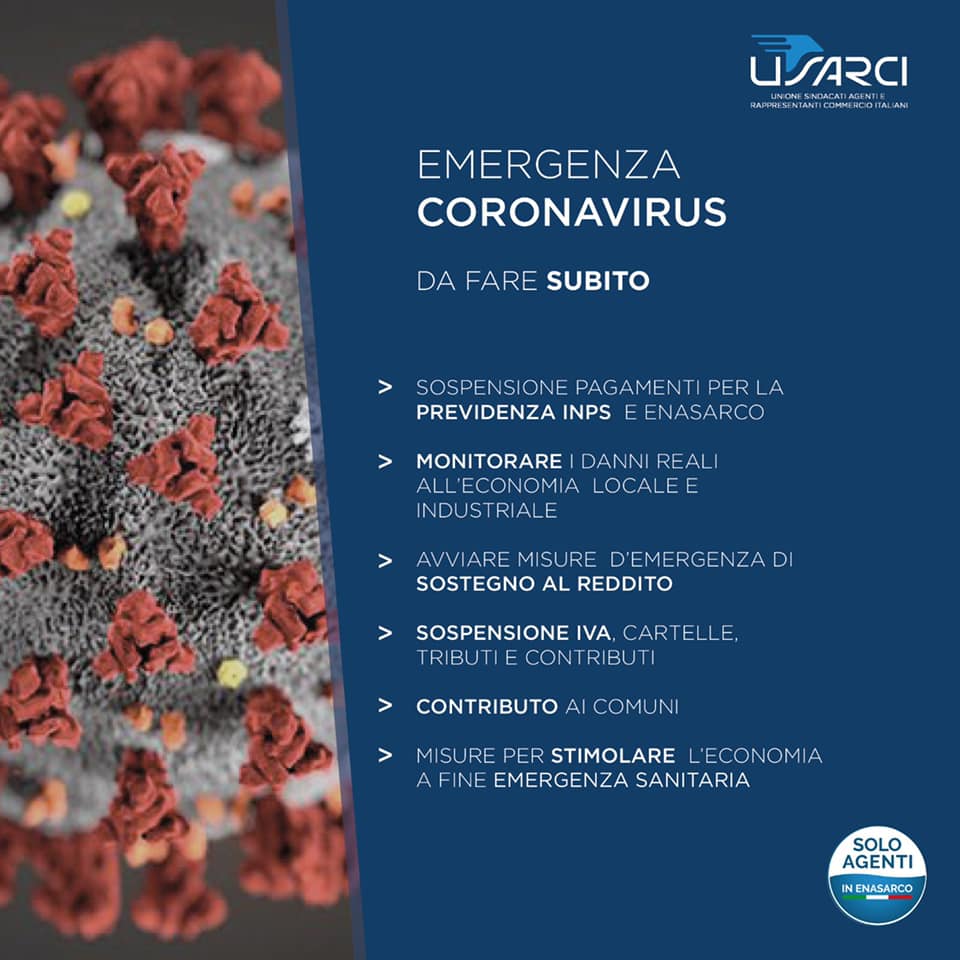 USARCI
UNIONE SINDACATI AGENTI E RAPPRESENTANTI COMMERCIO ITALIANI

EMERGENZA
CORONAVIRUS

DA FARE SUBITO

> SOSPENSIONE PAGAMENTI PER LA PREVIDENZA INPS E ENASARCO

> MONITORARE I DANNI REALI ALL'ECONOMIA LOCALE E INDUSTRIALE

> AVVIARE MISURE D'EMERGENZA DI SOSTEGNO AL REDDITO

> SOSPENSIONE IVA, CARTELLE, TRIBUTI E CONTRIBUTI

> CONTRIBUTO AI COMUNI

> MISURE PER STIMOLARE L'ECONOMIA A FINE EMERGENZA SANITARIA

SOLO AGENTI
IN ENASARCO